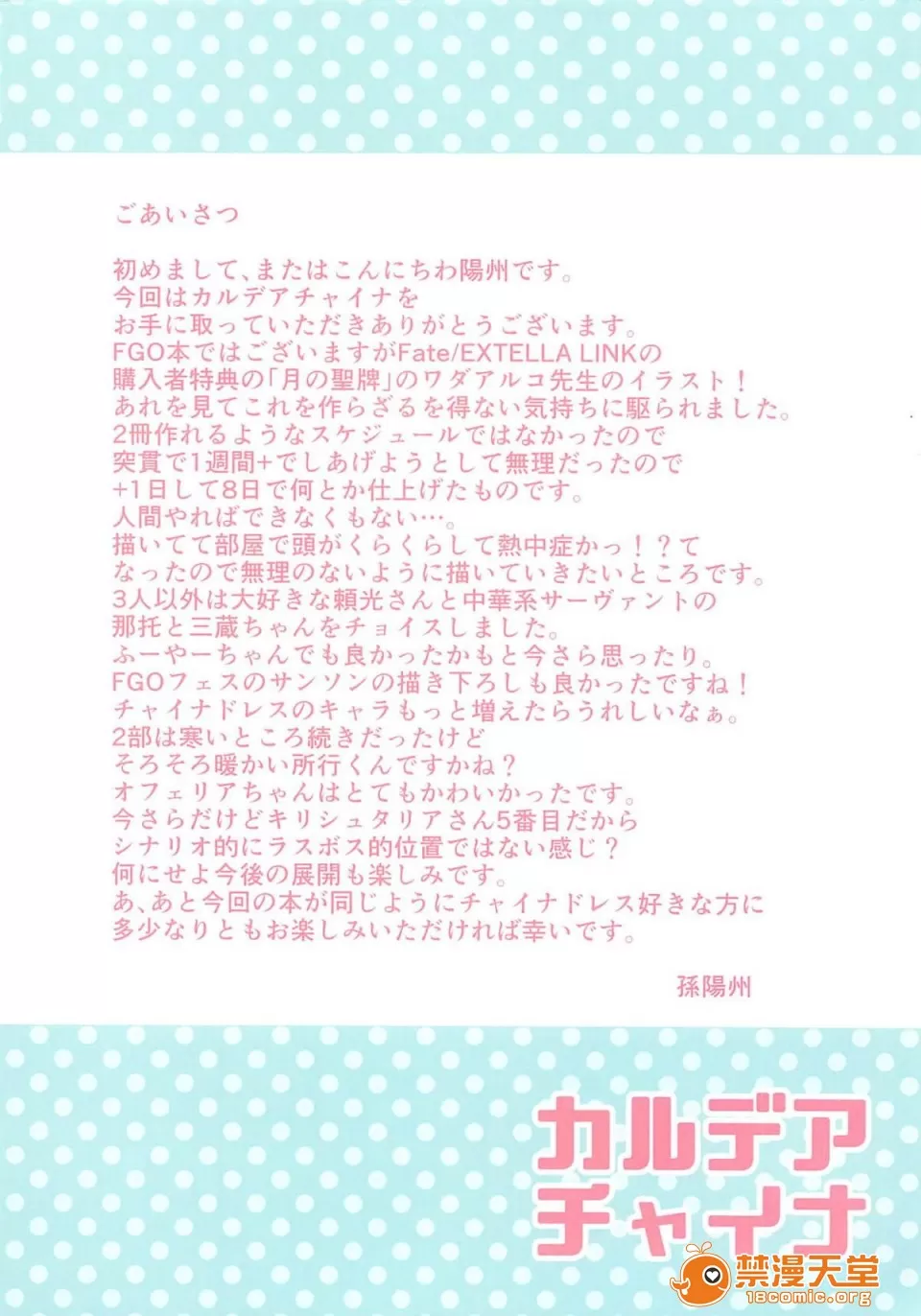 ごあいさつ

初めまして、またはこんにちわ陽州です。
今回はカルデアチャイナを
お手に取っていただきありがとうございます。
FGO本ではございますがFate/EXTELLA LINKの
購入者特典の「月の聖牌」のワダアルコ先生のイラスト！
あれを見てこれを作らざるを得ない気持ちに駆られました。
2冊作れるようなスケジュールではなかったので
突貫で1週間+でしあげようとして無理だったので
+1日して8日で何とか仕上げたものです。
人間やればできなくもない…。
描いてて部屋で頭がくらくらして熱中症かっ！？て
なったので無理のないように描いていきたいところです。
3人以外は大好きな頼光さんと中華系サーヴァントの
那托と三蔵ちゃんをチョイスしました。
ふーやーちゃんでも良かったかもと今さら思ったり。
FGOフェスのサンソンの描き下ろしも良かったですね！
チャイナドレスのキャラもっと増えたらうれしいなぁ。
2部は寒いところ続きだったけど
そろそろ暖かい所行くんですかね？
オフェリアちゃんはとてもかわいかったです。
今さらだけどキリシュタリアさん5番目だから
シナリオ的にラスボス的位置ではない感じ？
何にせよ今後の展開も楽しみです。
あ、あと今回の本が同じようにチャイナドレス好きな方に
多少なりともお楽しみいただければ幸いです。

孫陽州

カルデア
チャイナ

禁漫天堂
18comic.org